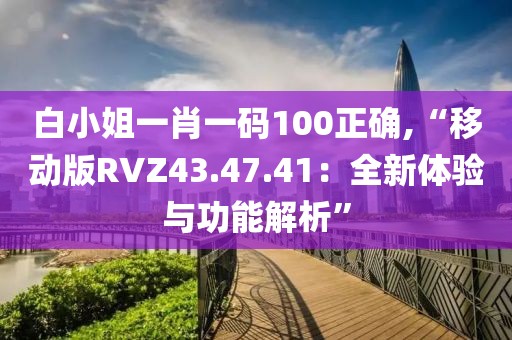 白小姐一肖一码100正确,“移动版RVZ43.47.41：全新体验与功能解析”